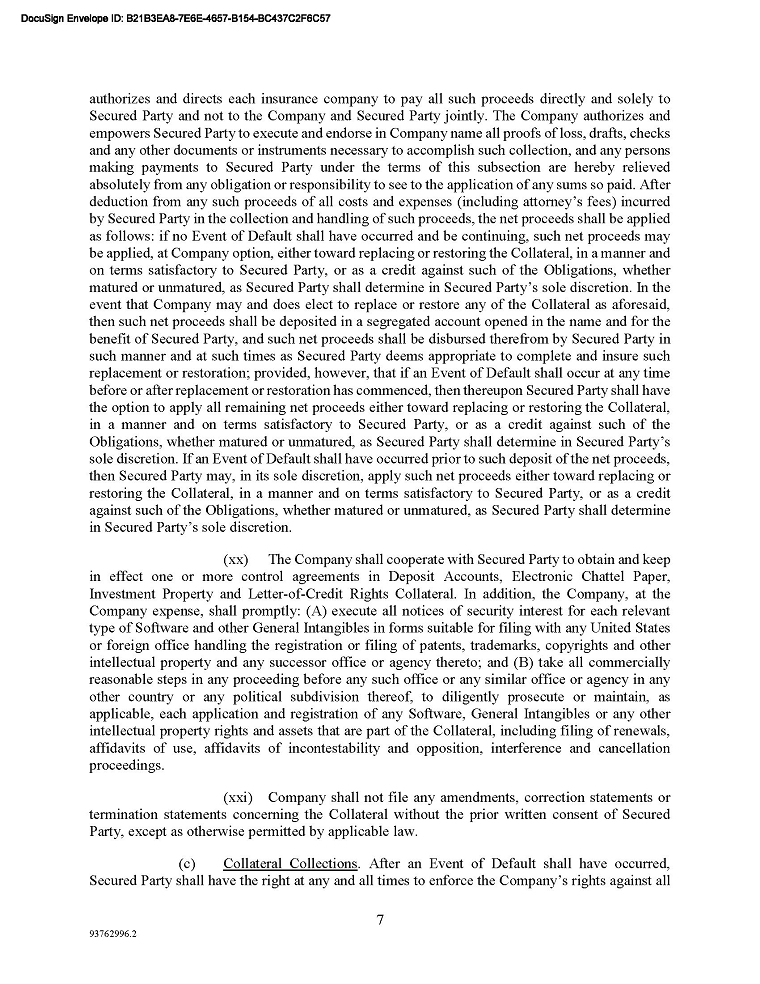 DocuSign Envelope ID: B21B3EA8-7E6E-4657-B154-BC437C2F6C57

authorizes and directs each insurance company to pay all such proceeds directly and solely to Secured Party and not to the Company and Secured Party jointly. The Company authorizes and empowers Secured Party to execute and endorse in Company name all proofs of loss, drafts, checks and any other documents or instruments necessary to accomplish such collection, and any persons making payments to Secured Party under the terms of this subsection are hereby relieved absolutely from any obligation or responsibility to see to the application of any sums so paid. After deduction from any such proceeds of all costs and expenses (including attorney's fees) incurred by Secured Party in the collection and handling of such proceeds, the net proceeds shall be applied as follows: if no Event of Default shall have occurred and be continuing, such net proceeds may be applied, at Company option, either toward replacing or restoring the Collateral, in a manner and on terms satisfactory to Secured Party, or as a credit against such of the Obligations, whether matured or unmatured, as Secured Party shall determine in Secured Party's sole discretion. In the event that Company may and does elect to replace or restore any of the Collateral as aforesaid, then such net proceeds shall be deposited in a segregated account opened in the name and for the benefit of Secured Party, and such net proceeds shall be disbursed therefrom by Secured Party in such manner and at such times as Secured Party deems appropriate to complete and insure such replacement or restoration; provided, however, that if an Event of Default shall occur at any time before or after replacement or restoration has commenced, then thereupon Secured Party shall have the option to apply all remaining net proceeds either toward replacing or restoring the Collateral, in a manner and on terms satisfactory to Secured Party, or as a credit against such of the Obligations, whether matured or unmatured, as Secured Party shall determine in Secured Party's sole discretion. If an Event of Default shall have occurred prior to such deposit of the net proceeds, then Secured Party may, in its sole discretion, apply such net proceeds either toward replacing or restoring the Collateral, in a manner and on terms satisfactory to Secured Party, or as a credit against such of the Obligations, whether matured or unmatured, as Secured Party shall determine in Secured Party's sole discretion.

(xx) The Company shall cooperate with Secured Party to obtain and keep in effect one or more control agreements in Deposit Accounts, Electronic Chattel Paper, Investment Property and Letter-of-Credit Rights Collateral. In addition, the Company, at the Company expense, shall promptly: (A) execute all notices of security interest for each relevant type of Software and other General Intangibles in forms suitable for filing with any United States or foreign office handling the registration or filing of patents, trademarks, copyrights and other intellectual property and any successor office or agency thereto; and (B) take all commercially reasonable steps in any proceeding before any such office or any similar office or agency in any other country or any political subdivision thereof, to diligently prosecute or maintain, as applicable, each application and registration of any Software, General Intangibles or any other intellectual property rights and assets that are part of the Collateral, including filing of renewals, affidavits of use, affidavits of incontestability and opposition, interference and cancellation proceedings.

(xxi) Company shall not file any amendments, correction statements or termination statements concerning the Collateral without the prior written consent of Secured Party, except as otherwise permitted by applicable law.

(c) Collateral Collections. After an Event of Default shall have occurred, Secured Party shall have the right at any and all times to enforce the Company's rights against all

7

93762996.2